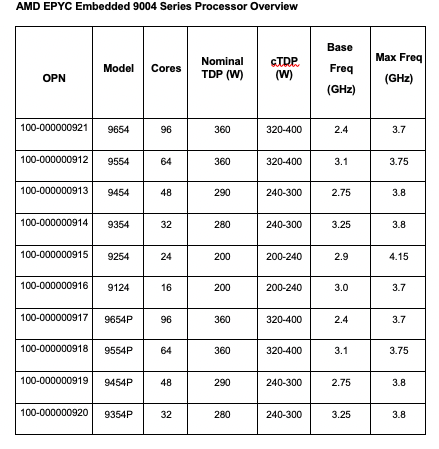 AMD EPYC Embedded 9004 Series Processor Overview

| OPN | Model | Cores | Nominal TDP (W) | cTDP (W) | Base Freq (GHz) | Max Freq (GHz) |
|---|---|---|---|---|---|---|
| 100-000000921 | 9654 | 96 | 360 | 320-400 | 2.4 | 3.7 |
| 100-000000912 | 9554 | 64 | 360 | 320-400 | 3.1 | 3.75 |
| 100-000000913 | 9454 | 48 | 290 | 240-300 | 2.75 | 3.8 |
| 100-000000914 | 9354 | 32 | 280 | 240-300 | 3.25 | 3.8 |
| 100-000000915 | 9254 | 24 | 200 | 200-240 | 2.9 | 4.15 |
| 100-000000916 | 9124 | 16 | 200 | 200-240 | 3.0 | 3.7 |
| 100-000000917 | 9654P | 96 | 360 | 320-400 | 2.4 | 3.7 |
| 100-000000918 | 9554P | 64 | 360 | 320-400 | 3.1 | 3.75 |
| 100-000000919 | 9454P | 48 | 290 | 240-300 | 2.75 | 3.8 |
| 100-000000920 | 9354P | 32 | 280 | 240-300 | 3.25 | 3.8 |